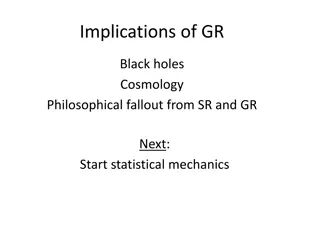 Implications of GR

Black holes
Cosmology
Philosophical fallout from SR and GR

Next:
Start statistical mechanics